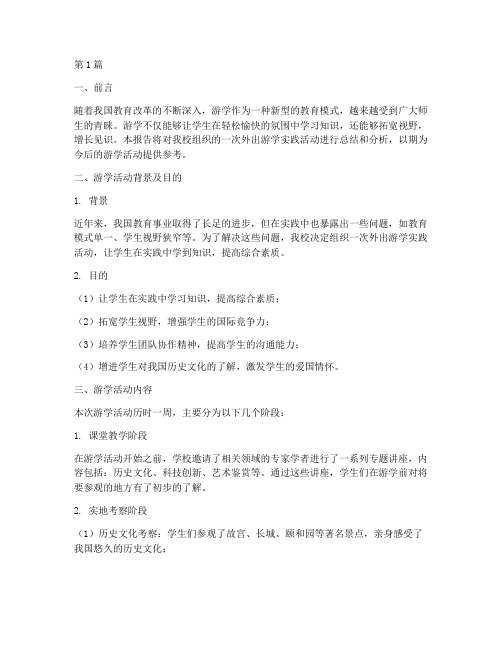 第1篇

一、前言

随着我国教育改革的不断深入，游学作为一种新型的教育模式，越来越受到广大师生的青睐。游学不仅能够让学生在轻松愉快的氛围中学习知识，还能够拓宽视野，增长见识。本报告将对我校组织的一次外出游学实践活动进行总结和分析，以期为今后的游学活动提供参考。

二、游学活动背景及目的

1. 背景

近年来，我国教育事业取得了长足的进步，但在实践中也暴露出一些问题，如教育模式单一、学生视野狭窄等。为了解决这些问题，我校决定组织一次外出游学实践活动，让学生在实践中学到知识，提高综合素质。

2. 目的

（1）让学生在实践中学习知识，提高综合素质；

（2）拓宽学生视野，增强学生的国际竞争力；

（3）培养学生团队协作精神，提高学生的沟通能力；

（4）增进学生对我国历史文化的了解，激发学生的爱国情怀。

三、游学活动内容

本次游学活动历时一周，主要分为以下几个阶段：

1. 课堂教学阶段

在游学活动开始之前，学校邀请了相关领域的专家学者进行了一系列专题讲座，内容包括：历史文化、科技创新、艺术鉴赏等。通过这些讲座，学生们在游学前对将要参观的地方有了初步的了解。

2. 实地考察阶段

（1）历史文化考察：学生们参观了故宫、长城、颐和园等著名景点，亲身感受了我国悠久的历史文化；